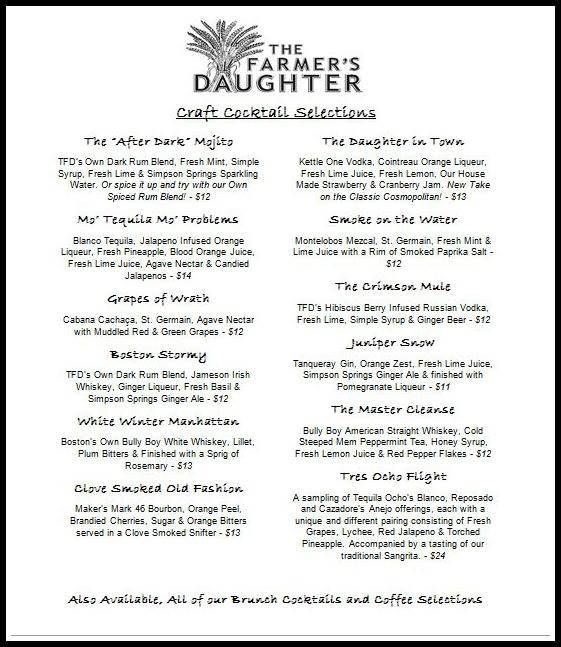 THE FARMER'S DAUGHTER

Craft Cocktail Selections

The "After Dark" Mojito

TFD's Own Dark Rum Blend, Fresh Mint, Simple Syrup, Fresh Lime & Simpson Springs Sparkling Water. Or spice it up and try with our Own Spiced Rum Blend! - $12

Mo' Tequila Mo' Problems

Blanco Tequila, Jalapeno Infused Orange Liqueur, Fresh Pineapple, Blood Orange Juice, Fresh Lime Juice, Agave Nectar & Candied Jalapenos - $14

Grapes of Wrath

Cabana Cachaça, St. Germain, Agave Nectar with Muddled Red & Green Grapes - $12

Boston Stormy

TFD's Own Dark Rum Blend, Jameson Irish Whiskey, Ginger Liqueur, Fresh Basil & Simpson Springs Ginger Ale - $12

White Winter Manhattan

Boston's Own Bully Boy White Whiskey, Lillet, Plum Bitters & Finished with a Sprig of Rosemary - $13

Clove Smoked Old Fashion

Maker's Mark 46 Bourbon, Orange Peel, Brandied Cherries, Sugar & Orange Bitters served in a Clove Smoked Snifter - $13

The Daughter in Town

Kettle One Vodka, Cointreau Orange Liqueur, Fresh Lime Juice, Fresh Lemon, Our House Made Strawberry & Cranberry Jam. New Take on the Classic Cosmopolitan! - $13

Smoke on the Water

Montelobos Mezcal, St. Germain, Fresh Mint & Lime Juice with a Rim of Smoked Paprika Salt - $12

The Crimson Mule

TFD's Hibiscus Berry Infused Russian Vodka, Fresh Lime, Simple Syrup & Ginger Beer - $12

Juniper Snow

Tanqueray Gin, Orange Zest, Fresh Lime Juice, Simpson Springs Ginger Ale & finished with Pomegranate Liqueur - $11

The Master Cleanse

Bully Boy American Straight Whiskey, Cold Steeped Mem Peppermint Tea, Honey Syrup, Fresh Lemon Juice & Red Pepper Flakes - $12

Tres Ocho Flight

A sampling of Tequila Ocho's Blanco, Reposado and Cazadore's Anejo offerings, each with a unique and different pairing consisting of Fresh Grapes, Lychee, Red Jalapeno & Torched Pineapple. Accompanied by a tasting of our traditional Sangrita. - $24

Also Available, All of our Brunch Cocktails and Coffee Selections